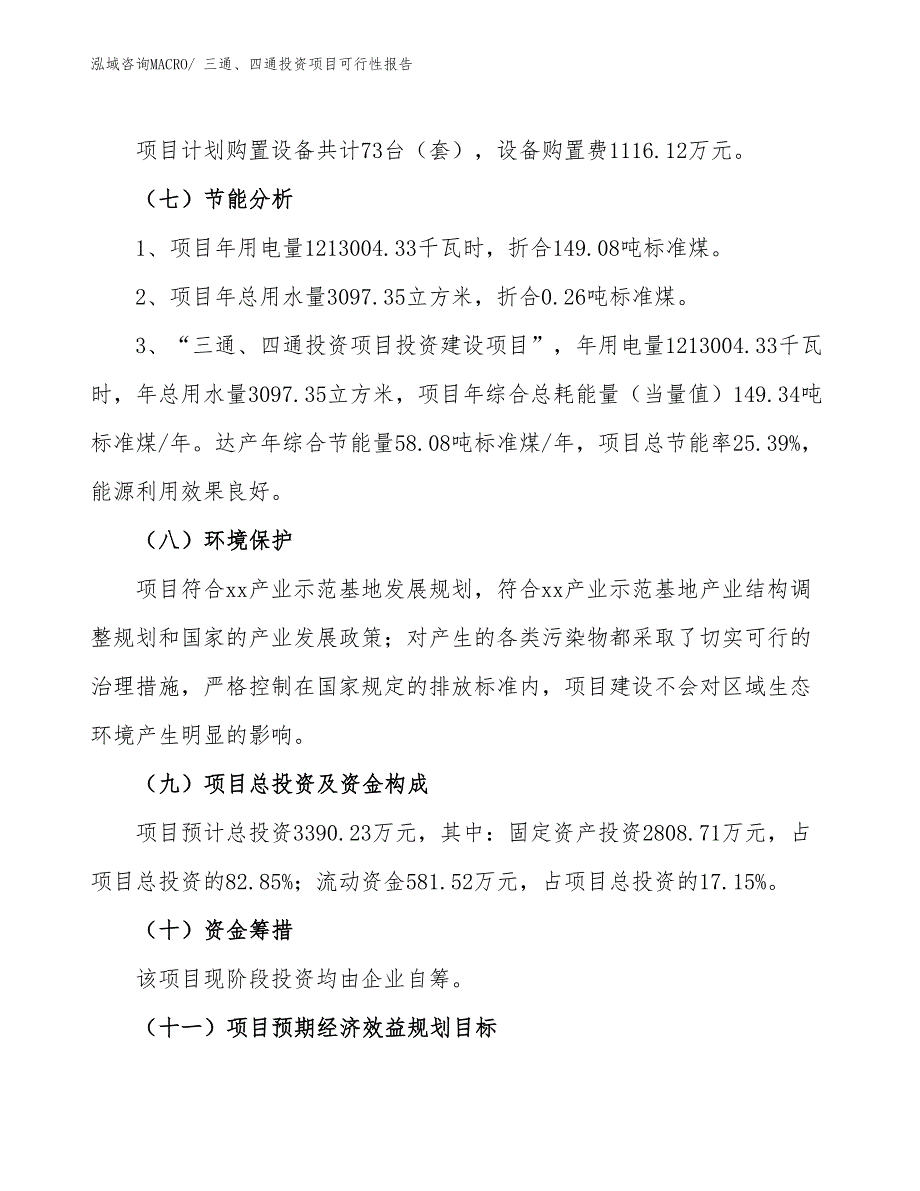 泓域咨询MACRO/ 三通、四通投资项目可行性报告

项目计划购置设备共计73台（套），设备购置费1116.12万元。

（七）节能分析

1、项目年用电量1213004.33千瓦时，折合149.08吨标准煤。

2、项目年总用水量3097.35立方米，折合0.26吨标准煤。

3、“三通、四通投资项目投资建设项目”，年用电量1213004.33千瓦时，年总用水量3097.35立方米，项目年综合总耗能量（当量值）149.34吨标准煤/年。达产年综合节能量58.08吨标准煤/年，项目总节能率25.39%，能源利用效果良好。

（八）环境保护

项目符合xx产业示范基地发展规划，符合xx产业示范基地产业结构调整规划和国家的产业发展政策；对产生的各类污染物都采取了切实可行的治理措施，严格控制在国家规定的排放标准内，项目建设不会对区域生态环境产生明显的影响。

（九）项目总投资及资金构成

项目预计总投资3390.23万元，其中：固定资产投资2808.71万元，占项目总投资的82.85%；流动资金581.52万元，占项目总投资的17.15%。

（十）资金筹措

该项目现阶段投资均由企业自筹。

（十一）项目预期经济效益规划目标